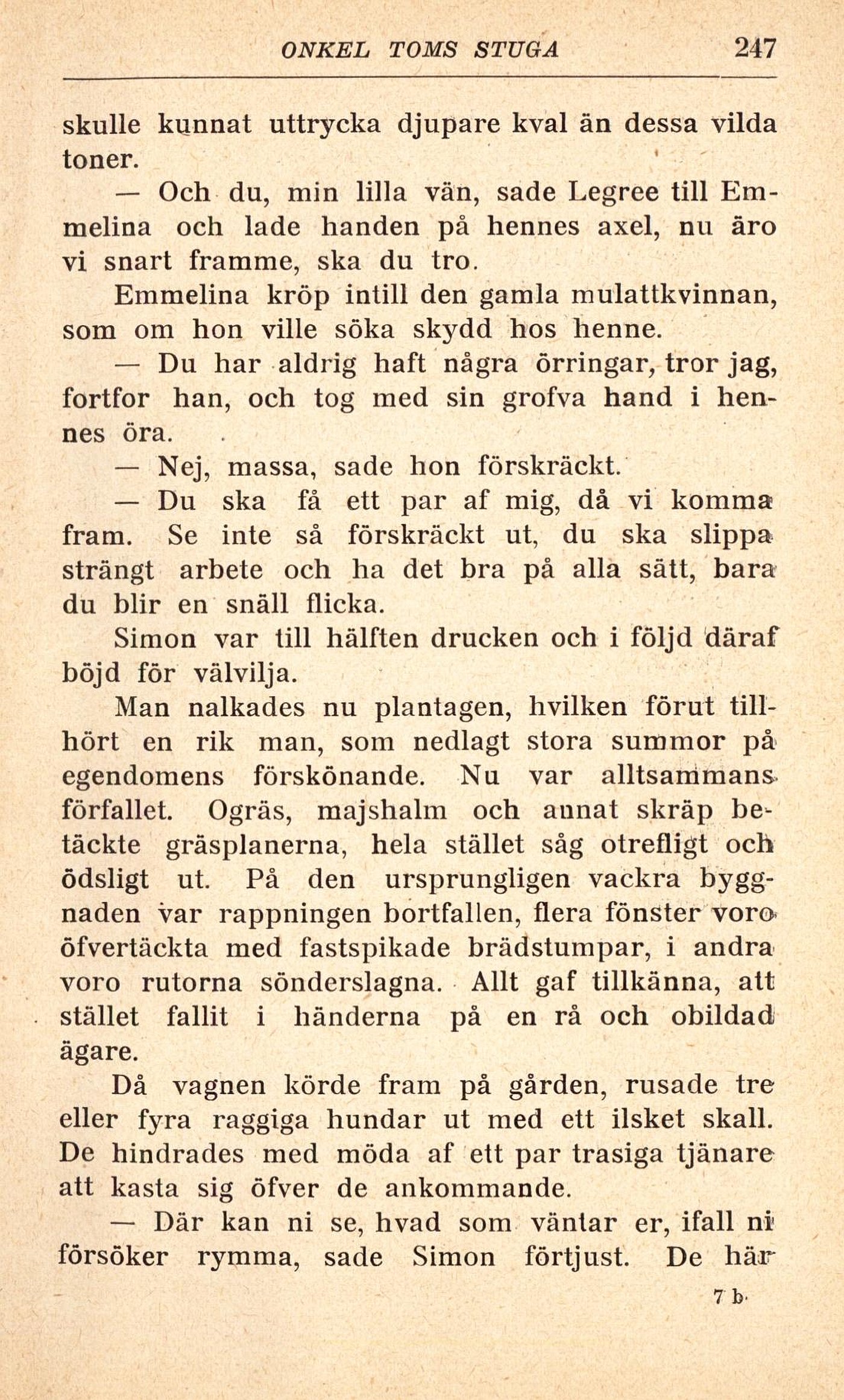 ONKEL TOMS STUGA 247

skulle kunnat uttrycka djupare kval än dessa vilda toner.

— Och du, min lilla vän, sade Legree till Emmelina och lade handen på hennes axel, nu äro vi snart framme, ska du tro.

Emmelina kröp intill den gamla mulattkvinnan, som om hon ville söka skydd hos henne.

— Du har aldrig haft några örringar, tror jag, fortfor han, och tog med sin grofva hand i hennes öra.

— Nej, massa, sade hon förskräckt.

— Du ska få ett par af mig, då vi komma fram. Se inte så förskräckt ut, du ska slippa strängt arbete och ha det bra på alla sätt, bara du blir en snäll flicka.

Simon var till hälften drucken och i följd däraf böjd för välvilja.

Man nalkades nu plantagen, hvilken förut tillhört en rik man, som nedlagt stora summor på egendomens förskönande. Nu var alltsammans förfallet. Ogräs, majshalm och annat skräp betäckte gräsplanerna, hela stället såg otrefligt och ödsligt ut. På den ursprungligen vackra byggnaden var rappningen bortfallen, flera fönster voro öfvertäckta med fastspikade brädstumpar, i andra voro rutorna sönderslagna. Allt gaf tillkänna, att stället fallit i händerna på en rå och obildad ägare.

Då vagnen körde fram på gården, rusade tre eller fyra raggiga hundar ut med ett ilsket skall. De hindrades med möda af ett par trasiga tjänare att kasta sig öfver de ankommande.

— Där kan ni se, hvad som väntar er, ifall ni försöker rymma, sade Simon förtjust. De här

7 b.